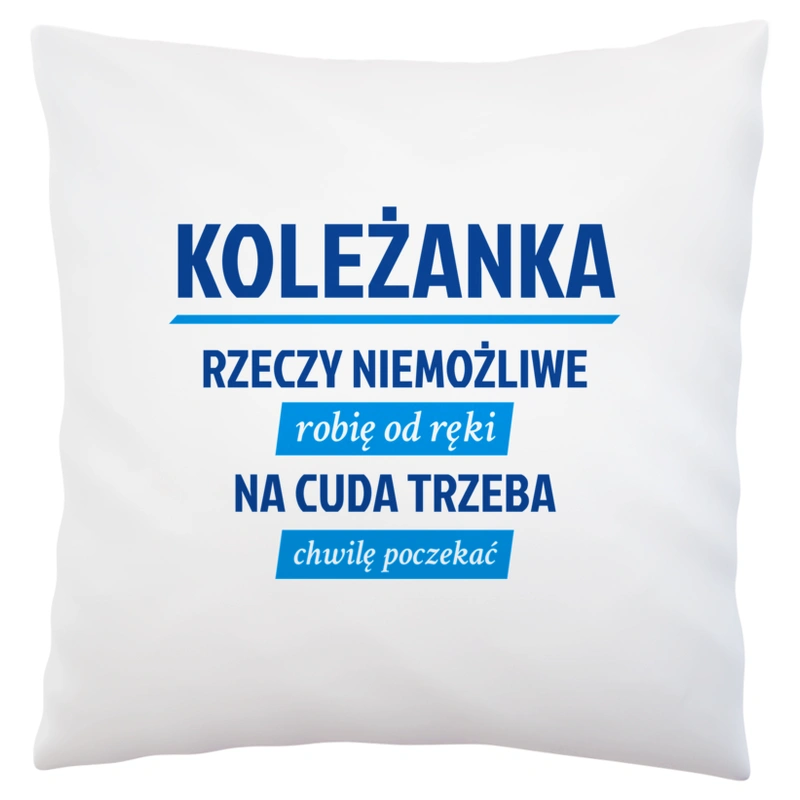 KOLEŻANKA

RZECZY NIEMOŻLIWE

robię od ręki

NA CUDA TRZEBA

chwilę poczekać